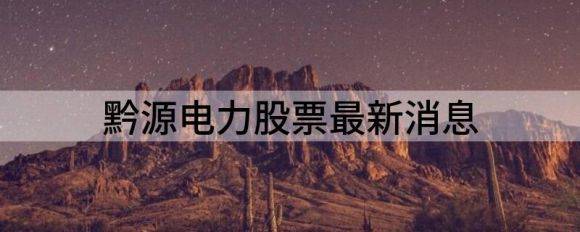 黔源电力股票最新消息